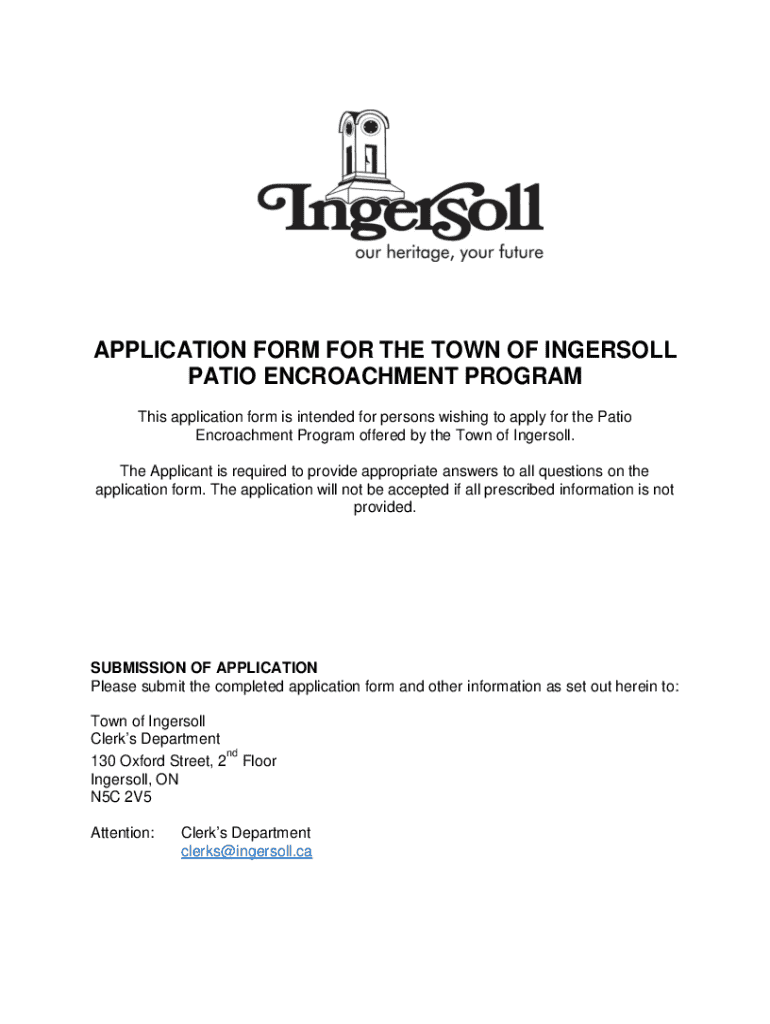 Ingersoll
our heritage, your future

APPLICATION FORM FOR THE TOWN OF INGERSOLL PATIO ENCROACHMENT PROGRAM

This application form is intended for persons wishing to apply for the Patio Encroachment Program offered by the Town of Ingersoll.

The Applicant is required to provide appropriate answers to all questions on the application form. The application will not be accepted if all prescribed information is not provided.

SUBMISSION OF APPLICATION
Please submit the completed application form and other information as set out herein to:

Town of Ingersoll
Clerk's Department
130 Oxford Street, 2$^{nd}$ Floor
Ingersoll, ON
N5C 2V5

Attention: Clerk's Department
clerks@ingersoll.ca